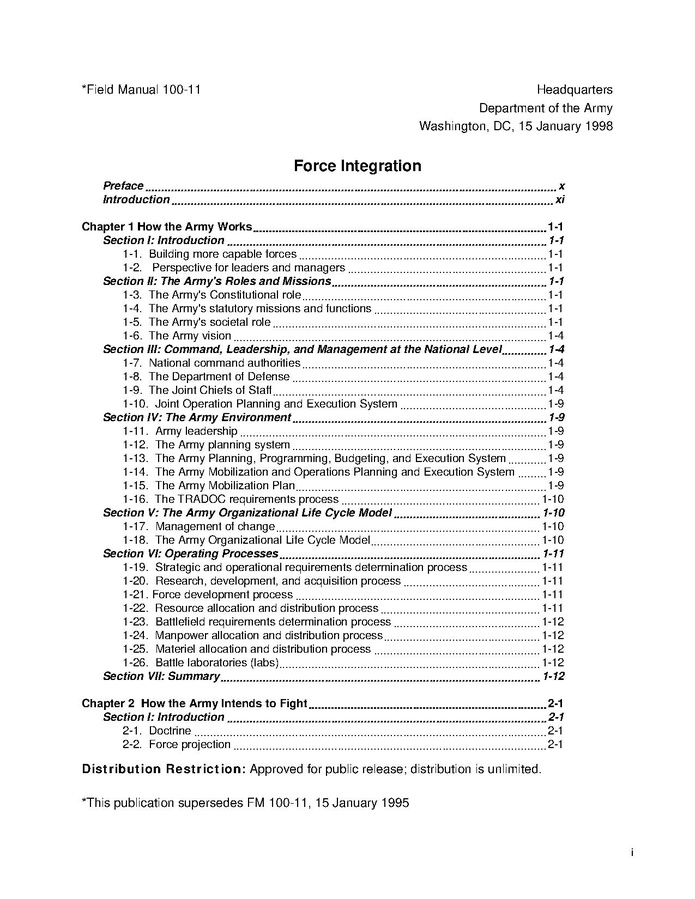 *Field Manual 100-11

Headquarters
Department of the Army
Washington, DC, 15 January 1998

Force Integration

Preface ........ x
Introduction ........ xi

Chapter 1 How the Army Works ........ 1-1
Section I: Introduction ........ 1-1
1-1. Building more capable forces ........ 1-1
1-2. Perspective for leaders and managers ........ 1-1
Section II: The Army's Roles and Missions ........ 1-1
1-3. The Army's Constitutional role ........ 1-1
1-4. The Army's statutory missions and functions ........ 1-1
1-5. The Army's societal role ........ 1-1
1-6. The Army vision ........ 1-4
Section III: Command, Leadership, and Management at the National Level ........ 1-4
1-7. National command authorities ........ 1-4
1-8. The Department of Defense ........ 1-4
1-9. The Joint Chiefs of Staff ........ 1-4
1-10. Joint Operation Planning and Execution System ........ 1-9
Section IV: The Army Environment ........ 1-9
1-11. Army leadership ........ 1-9
1-12. The Army planning system ........ 1-9
1-13. The Army Planning, Programming, Budgeting, and Execution System ........ 1-9
1-14. The Army Mobilization and Operations Planning and Execution System ........ 1-9
1-15. The Army Mobilization Plan ........ 1-9
1-16. The TRADOC requirements process ........ 1-10
Section V: The Army Organizational Life Cycle Model ........ 1-10
1-17. Management of change ........ 1-10
1-18. The Army Organizational Life Cycle Model ........ 1-10
Section VI: Operating Processes ........ 1-11
1-19. Strategic and operational requirements determination process ........ 1-11
1-20. Research, development, and acquisition process ........ 1-11
1-21. Force development process ........ 1-11
1-22. Resource allocation and distribution process ........ 1-11
1-23. Battlefield requirements determination process ........ 1-12
1-24. Manpower allocation and distribution process ........ 1-12
1-25. Materiel allocation and distribution process ........ 1-12
1-26. Battle laboratories (labs) ........ 1-12
Section VII: Summary ........ 1-12

Chapter 2 How the Army Intends to Fight ........ 2-1
Section I: Introduction ........ 2-1
2-1. Doctrine ........ 2-1
2-2. Force projection ........ 2-1

Distribution Restriction: Approved for public release; distribution is unlimited.

*This publication supersedes FM 100-11, 15 January 1995

i